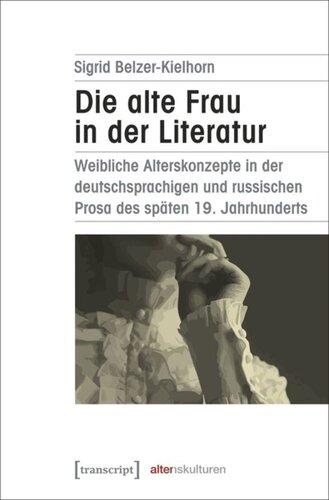 Sigrid Belzer-Kielhorn

Die alte Frau in der Literatur

Weibliche Alterskonzepte in der deutschsprachigen und russischen Prosa des späten 19. Jahrhunderts

[transcript] alternskulturen